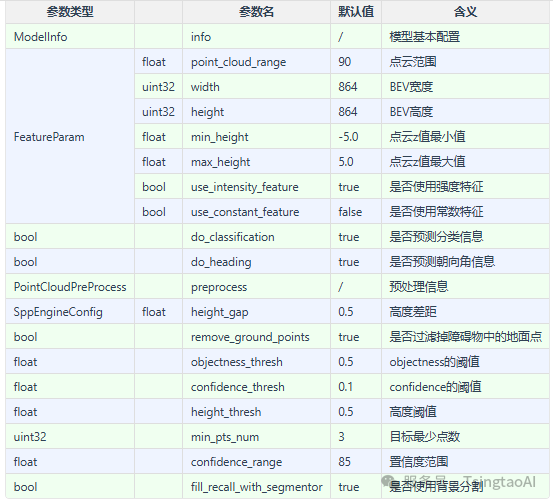 | 参数类型 | | 参数名 | 默认值 | 含义 |
|---|---|---|---|---|
| ModelInfo | | info | / | 模型基本配置 |
| FeatureParam | float | point_cloud_range | 90 | 点云范围 |
| | uint32 | width | 864 | BEV宽度 |
| | uint32 | height | 864 | BEV高度 |
| | float | min_height | -5.0 | 点云z值最小值 |
| | float | max_height | 5.0 | 点云z值最大值 |
| | bool | use_intensity_feature | true | 是否使用强度特征 |
| | bool | use_constant_feature | false | 是否使用常数特征 |
| bool | | do_classification | true | 是否预测分类信息 |
| bool | | do_heading | true | 是否预测朝向角信息 |
| PointCloudPreProcess | | preprocess | / | 预处理信息 |
| SppEngineConfig | float | height_gap | 0.5 | 高度差距 |
| bool | | remove_ground_points | true | 是否过滤掉障碍物中的地面点 |
| float | | objectness_thresh | 0.5 | objectness的阈值 |
| float | | confidence_thresh | 0.1 | confidence的阈值 |
| float | | height_thresh | 0.5 | 高度阈值 |
| uint32 | | min_pts_num | 3 | 目标最少点数 |
| float | | confidence_range | 85 | 置信度范围 |
| bool | | fill_recall_with_segmentor | true | 是否使用背景分割 |

服务号 · TsingtaoAI